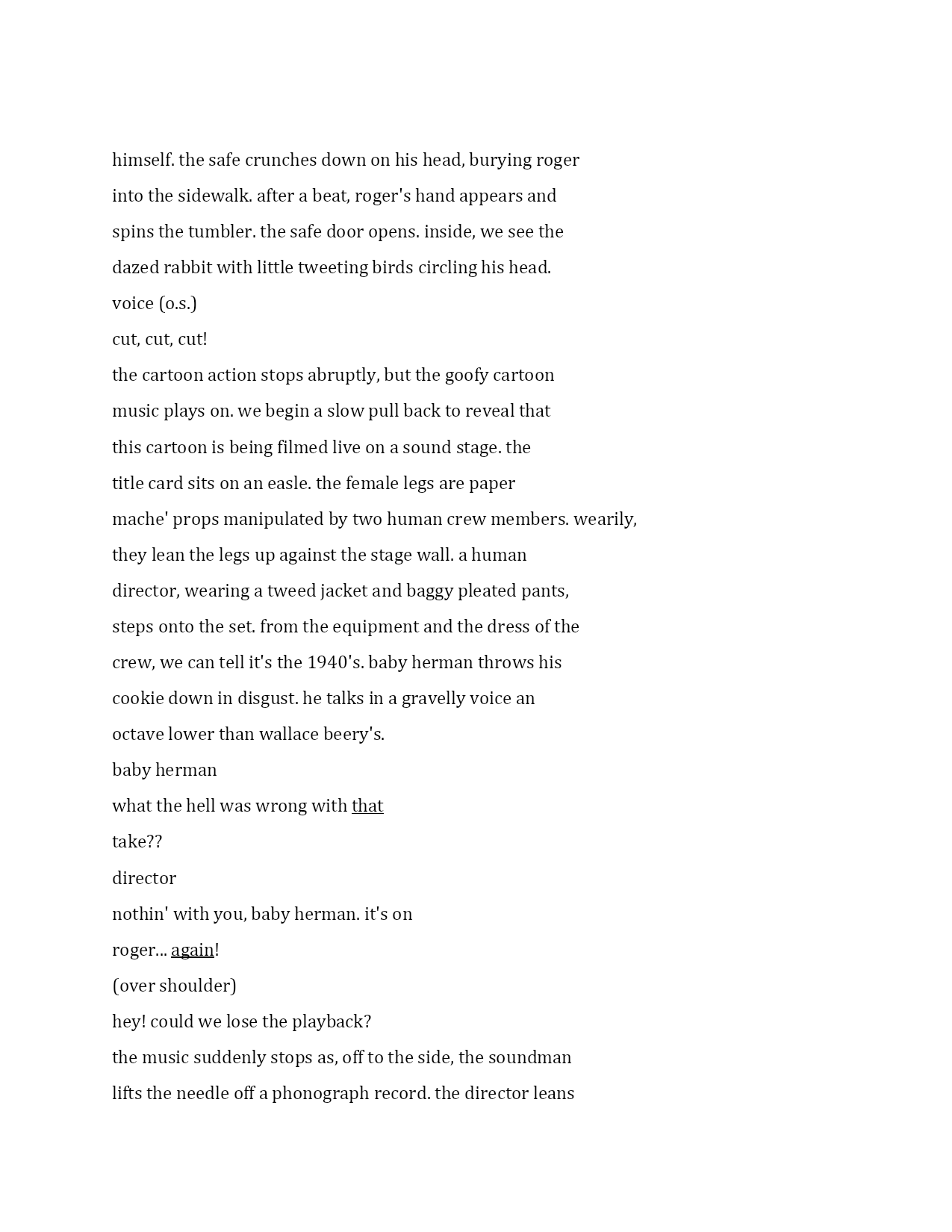 himself. the safe crunches down on his head, burying roger into the sidewalk. after a beat, roger's hand appears and spins the tumbler. the safe door opens. inside, we see the dazed rabbit with little tweeting birds circling his head.

voice (o.s.)

cut, cut, cut!

the cartoon action stops abruptly, but the goofy cartoon music plays on. we begin a slow pull back to reveal that this cartoon is being filmed live on a sound stage. the title card sits on an easle. the female legs are paper mache' props manipulated by two human crew members. wearily, they lean the legs up against the stage wall. a human director, wearing a tweed jacket and baggy pleated pants, steps onto the set. from the equipment and the dress of the crew, we can tell it's the 1940's. baby herman throws his cookie down in disgust. he talks in a gravelly voice an octave lower than wallace beery's.

baby herman

what the hell was wrong with that take??

director

nothin' with you, baby herman. it's on roger... again!

(over shoulder)

hey! could we lose the playback?

the music suddenly stops as, off to the side, the soundman lifts the needle off a phonograph record. the director leans